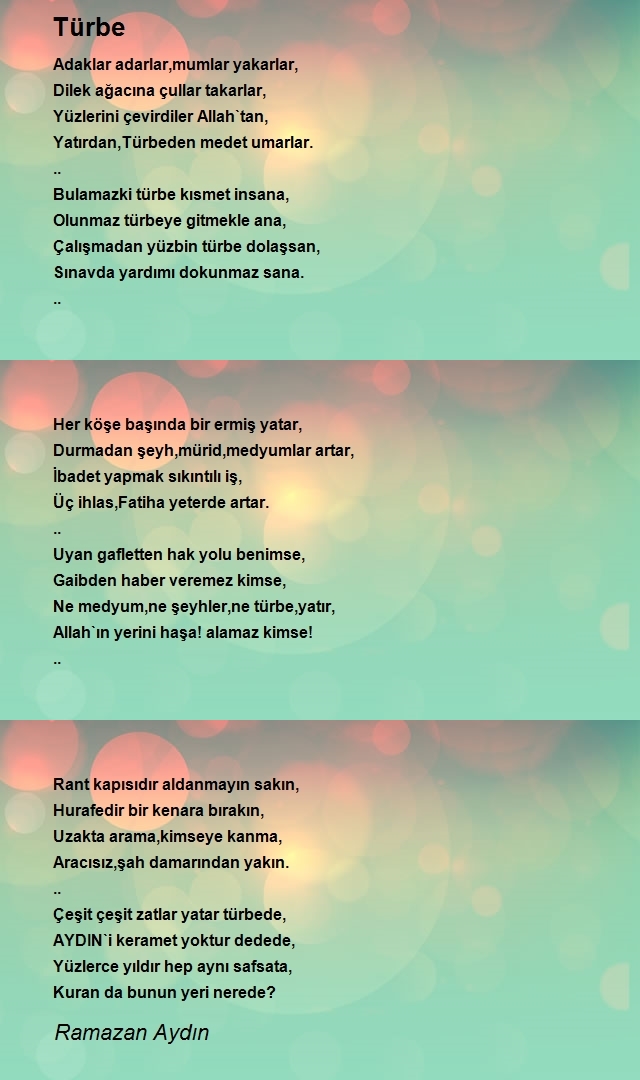 Türbe

Adaklar adarlar,mumlar yakarlar,
Dilek ağacına çullar takarlar,
Yüzlerini çevirdiler Allah`tan,
Yatırdan,Türbeden medet umarlar.
..
Bulamazki türbe kısmet insana,
Olunmaz türbeye gitmekle ana,
Çalışmadan yüzbin türbe dolaşsan,
Sınavda yardımı dokunmaz sana.
..

Her köşe başında bir ermiş yatar,
Durmadan şeyh,mürid,medyumlar artar,
İbadet yapmak sıkıntılı iş,
Üç ihlas,Fatiha yeterde artar.
..
Uyan gafletten hak yolu benimse,
Gaibden haber veremez kimse,
Ne medyum,ne şeyhler,ne türbe,yatır,
Allah`ın yerini haşa! alamaz kimse!
..

Rant kapısıdır aldanmayın sakın,
Hurafedir bir kenara bırakın,
Uzakta arama,kimseye kanma,
Aracısız,şah damarından yakın.
..
Çeşit çeşit zatlar yatar türbede,
AYDIN`i keramet yoktur dedede,
Yüzlerce yıldır hep aynı safsata,
Kuran da bunun yeri nerede?

Ramazan Aydın